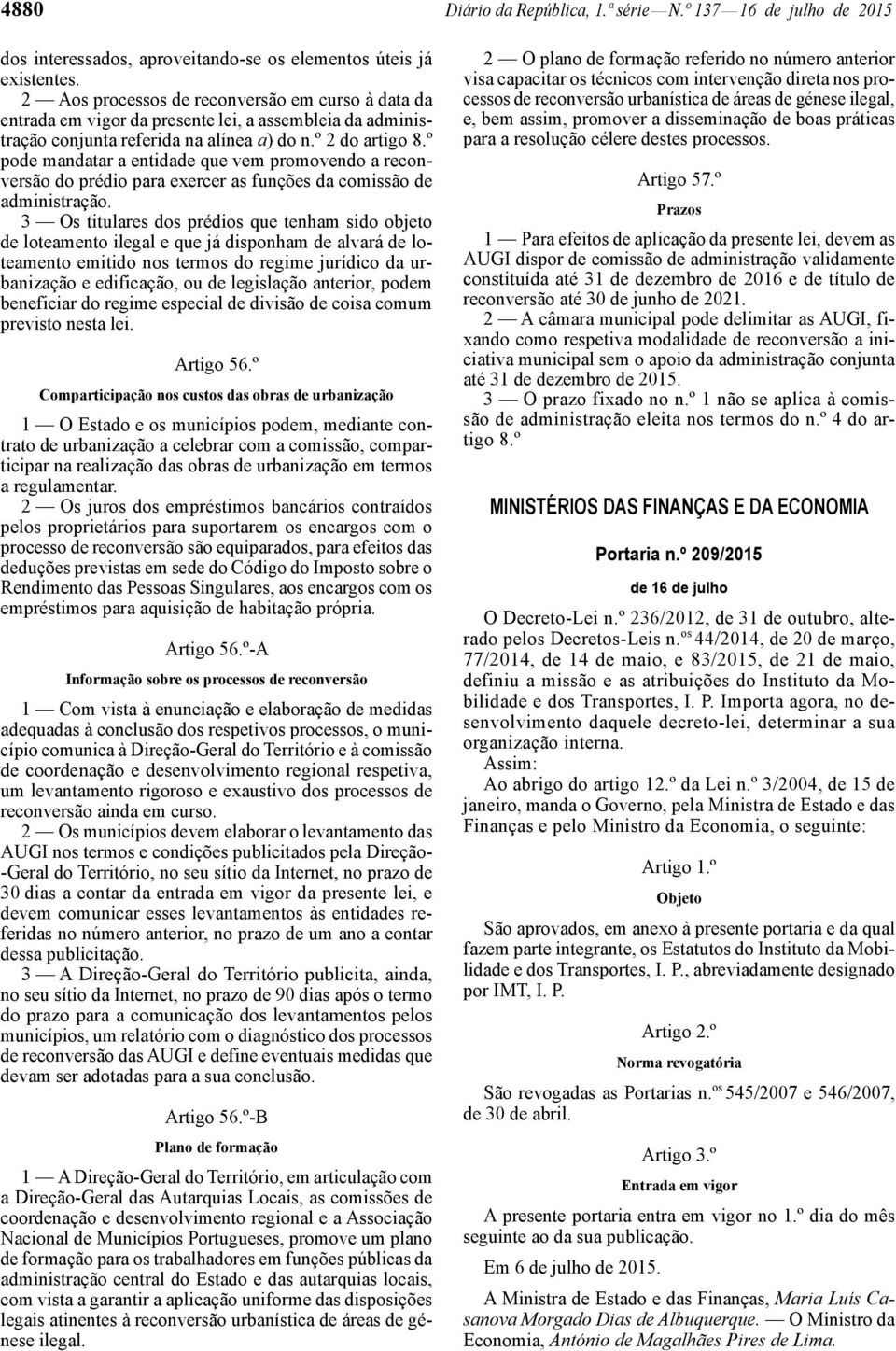 4880 Diário da República, 1.ª série — N.º 137 — 16 de julho de 2015

dos interessados, aproveitando-se os elementos úteis já existentes.

2 — Aos processos de reconversão em curso à data da entrada em vigor da presente lei, a assembleia da administração conjunta referida na alínea a) do n.º 2 do artigo 8.º pode mandatar a entidade que vem promovendo a reconversão do prédio para exercer as funções da comissão de administração.

3 — Os titulares dos prédios que tenham sido objeto de loteamento ilegal e que já disponham de alvará de loteamento emitido nos termos do regime jurídico da urbanização e edificação, ou de legislação anterior, podem beneficiar do regime especial de divisão de coisa comum previsto nesta lei.

Artigo 56.º

Comparticipação nos custos das obras de urbanização

1 — O Estado e os municípios podem, mediante contrato de urbanização a celebrar com a comissão, comparticipar na realização das obras de urbanização em termos a regulamentar.

2 — Os juros dos empréstimos bancários contraídos pelos proprietários para suportarem os encargos com o processo de reconversão são equiparados, para efeitos das deduções previstas em sede do Código do Imposto sobre o Rendimento das Pessoas Singulares, aos encargos com os empréstimos para aquisição de habitação própria.

Artigo 56.º-A

Informação sobre os processos de reconversão

1 — Com vista à enunciação e elaboração de medidas adequadas à conclusão dos respetivos processos, o município comunica à Direção-Geral do Território e à comissão de coordenação e desenvolvimento regional respetiva, um levantamento rigoroso e exaustivo dos processos de reconversão ainda em curso.

2 — Os municípios devem elaborar o levantamento das AUGI nos termos e condições publicitados pela Direção-Geral do Território, no seu sítio da Internet, no prazo de 30 dias a contar da entrada em vigor da presente lei, e devem comunicar esses levantamentos às entidades referidas no número anterior, no prazo de um ano a contar dessa publicitação.

3 — A Direção-Geral do Território publicita, ainda, no seu sítio da Internet, no prazo de 90 dias após o termo do prazo para a comunicação dos levantamentos pelos municípios, um relatório com o diagnóstico dos processos de reconversão das AUGI e define eventuais medidas que devam ser adotadas para a sua conclusão.

Artigo 56.º-B

Plano de formação

1 — A Direção-Geral do Território, em articulação com a Direção-Geral das Autarquias Locais, as comissões de coordenação e desenvolvimento regional e a Associação Nacional de Municípios Portugueses, promove um plano de formação para os trabalhadores em funções públicas da administração central do Estado e das autarquias locais, com vista a garantir a aplicação uniforme das disposições legais atinentes à reconversão urbanística de áreas de génese ilegal.

2 — O plano de formação referido no número anterior visa capacitar os técnicos com intervenção direta nos processos de reconversão urbanística de áreas de génese ilegal, e, bem assim, promover a disseminação de boas práticas para a resolução célere destes processos.

Artigo 57.º

Prazos

1 — Para efeitos de aplicação da presente lei, devem as AUGI dispor de comissão de administração validamente constituída até 31 de dezembro de 2016 e de título de reconversão até 30 de junho de 2021.

2 — A câmara municipal pode delimitar as AUGI, fixando como respetiva modalidade de reconversão a iniciativa municipal sem o apoio da administração conjunta até 31 de dezembro de 2015.

3 — O prazo fixado no n.º 1 não se aplica à comissão de administração eleita nos termos do n.º 4 do artigo 8.º

MINISTÉRIOS DAS FINANÇAS E DA ECONOMIA

Portaria n.º 209/2015

de 16 de julho

O Decreto-Lei n.º 236/2012, de 31 de outubro, alterado pelos Decretos-Leis n.os 44/2014, de 20 de março, 77/2014, de 14 de maio, e 83/2015, de 21 de maio, definiu a missão e as atribuições do Instituto da Mobilidade e dos Transportes, I. P. Importa agora, no desenvolvimento daquele decreto-lei, determinar a sua organização interna.

Assim:

Ao abrigo do artigo 12.º da Lei n.º 3/2004, de 15 de janeiro, manda o Governo, pela Ministra de Estado e das Finanças e pelo Ministro da Economia, o seguinte:

Artigo 1.º

Objeto

São aprovados, em anexo à presente portaria e da qual fazem parte integrante, os Estatutos do Instituto da Mobilidade e dos Transportes, I. P., abreviadamente designado por IMT, I. P.

Artigo 2.º

Norma revogatória

São revogadas as Portarias n.os 545/2007 e 546/2007, de 30 de abril.

Artigo 3.º

Entrada em vigor

A presente portaria entra em vigor no 1.º dia do mês seguinte ao da sua publicação.

Em 6 de julho de 2015.

A Ministra de Estado e das Finanças, Maria Luís Casanova Morgado Dias de Albuquerque. — O Ministro da Economia, António de Magalhães Pires de Lima.